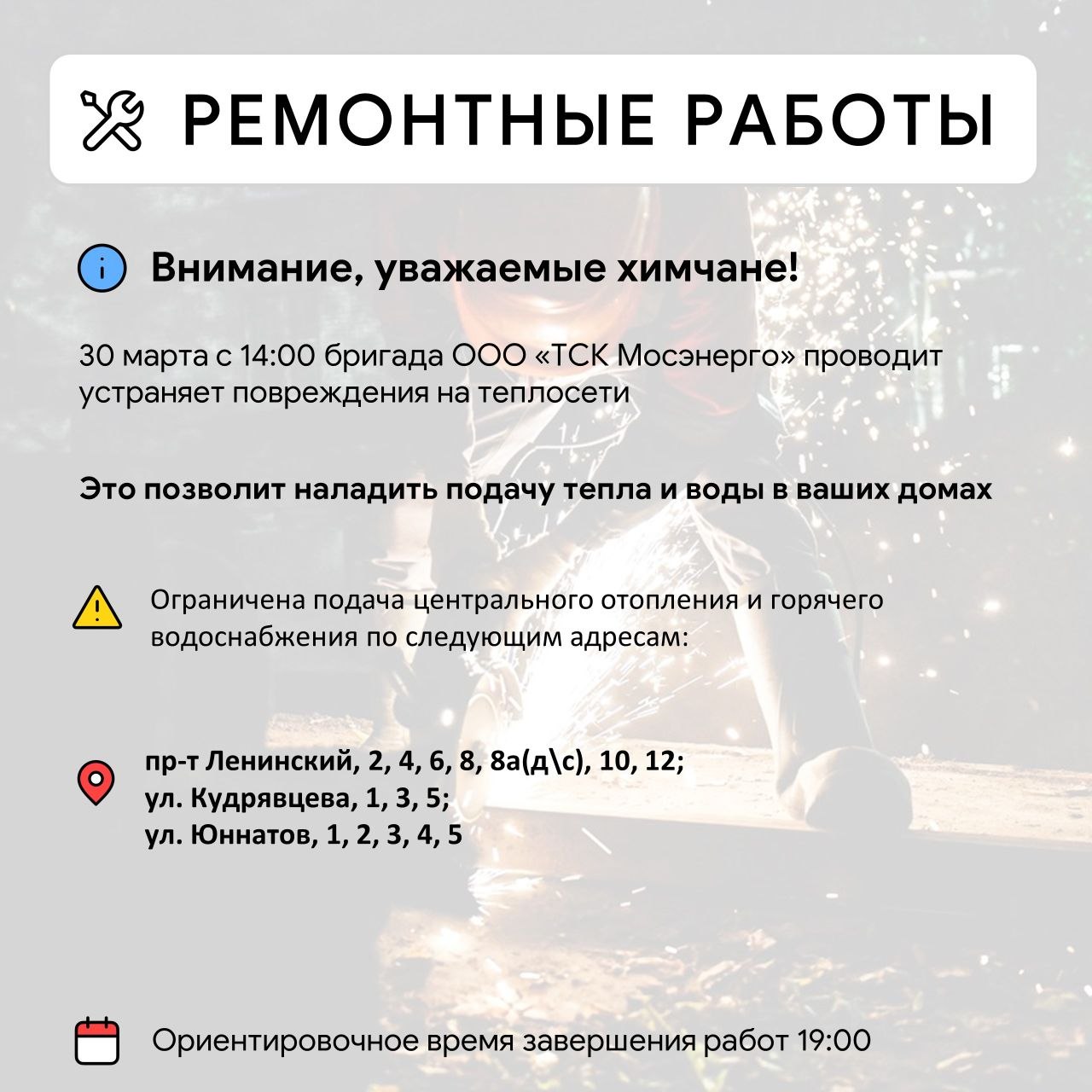 РЕМОНТНЫЕ РАБОТЫ

Внимание, уважаемые химчане!

30 марта с 14:00 бригада ООО «ТСК Мосэнерго» проводит устраняет повреждения на теплосети

Это позволит наладить подачу тепла и воды в ваших домах

Ограничена подача центрального отопления и горячего водоснабжения по следующим адресам:

пр-т Ленинский, 2, 4, 6, 8, 8а(д\с), 10, 12;
ул. Кудрявцева, 1, 3, 5;
ул. Юннатов, 1, 2, 3, 4, 5

Ориентировочное время завершения работ 19:00